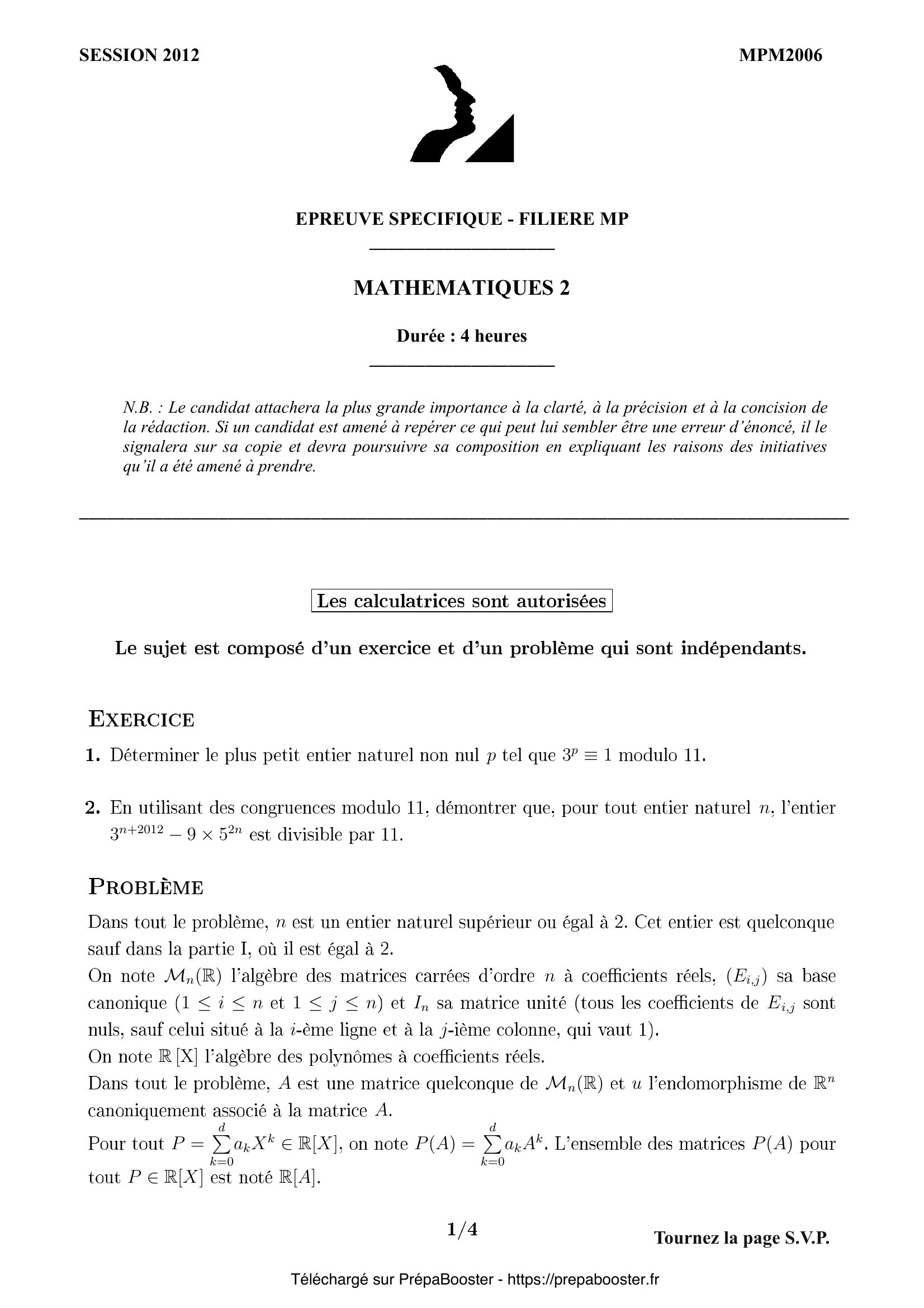 SESSION 2012

MPM2006

EPREUVE SPECIFIQUE - FILIERE MP

MATHEMATIQUES 2

Durée : 4 heures

N.B. : Le candidat attachera la plus grande importance à la clarté, à la précision et à la concision de la rédaction. Si un candidat est amené à repérer ce qui peut lui sembler être une erreur d'énoncé, il le signalera sur sa copie et devra poursuivre sa composition en expliquant les raisons des initiatives qu'il a été amené à prendre.

Les calculatrices sont autorisées

Le sujet est composé d'un exercice et d'un problème qui sont indépendants.

EXERCICE

1. Déterminer le plus petit entier naturel non nul $p$ tel que $3^p \equiv 1$ modulo 11.

2. En utilisant des congruences modulo 11, démontrer que, pour tout entier naturel $n$, l'entier $3^{n+2012} - 9 \times 5^{2n}$ est divisible par 11.

PROBLÈME

Dans tout le problème, $n$ est un entier naturel supérieur ou égal à 2. Cet entier est quelconque sauf dans la partie I, où il est égal à 2.
On note $\mathcal{M}_n(\mathbb{R})$ l'algèbre des matrices carrées d'ordre $n$ à coefficients réels, $(E_{i,j})$ sa base canonique ($1 \leq i \leq n$ et $1 \leq j \leq n$) et $I_n$ sa matrice unité (tous les coefficients de $E_{i,j}$ sont nuls, sauf celui situé à la $i$-ème ligne et à la $j$-ième colonne, qui vaut 1).
On note $\mathbb{R}[X]$ l'algèbre des polynômes à coefficients réels.
Dans tout le problème, $A$ est une matrice quelconque de $\mathcal{M}_n(\mathbb{R})$ et $u$ l'endomorphisme de $\mathbb{R}^n$ canoniquement associé à la matrice $A$.
Pour tout $P = \sum_{k=0}^{d} a_k X^k \in \mathbb{R}[X]$, on note $P(A) = \sum_{k=0}^{d} a_k A^k$. L'ensemble des matrices $P(A)$ pour tout $P \in \mathbb{R}[X]$ est noté $\mathbb{R}[A]$.

1/4

Tournez la page S.V.P.

Téléchargé sur PrépaBooster - https://prepabooster.fr